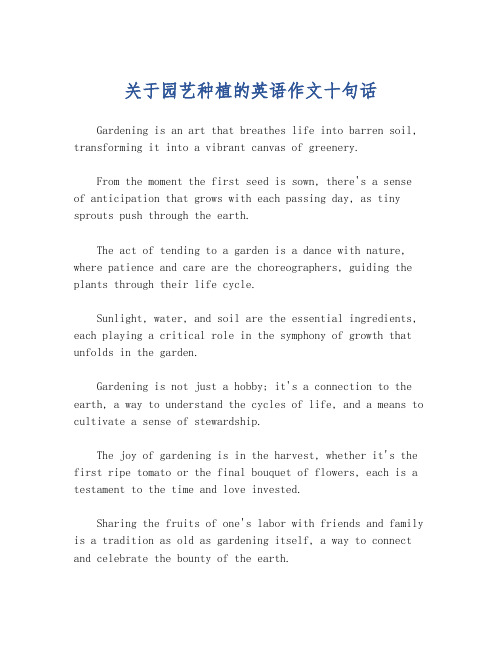 关于园艺种植的英语作文十句话

Gardening is an art that breathes life into barren soil, transforming it into a vibrant canvas of greenery.

From the moment the first seed is sown, there's a sense of anticipation that grows with each passing day, as tiny sprouts push through the earth.

The act of tending to a garden is a dance with nature, where patience and care are the choreographers, guiding the plants through their life cycle.

Sunlight, water, and soil are the essential ingredients, each playing a critical role in the symphony of growth that unfolds in the garden.

Gardening is not just a hobby; it's a connection to the earth, a way to understand the cycles of life, and a means to cultivate a sense of stewardship.

The joy of gardening is in the harvest, whether it's the first ripe tomato or the final bouquet of flowers, each is a testament to the time and love invested.

Sharing the fruits of one's labor with friends and family is a tradition as old as gardening itself, a way to connect and celebrate the bounty of the earth.